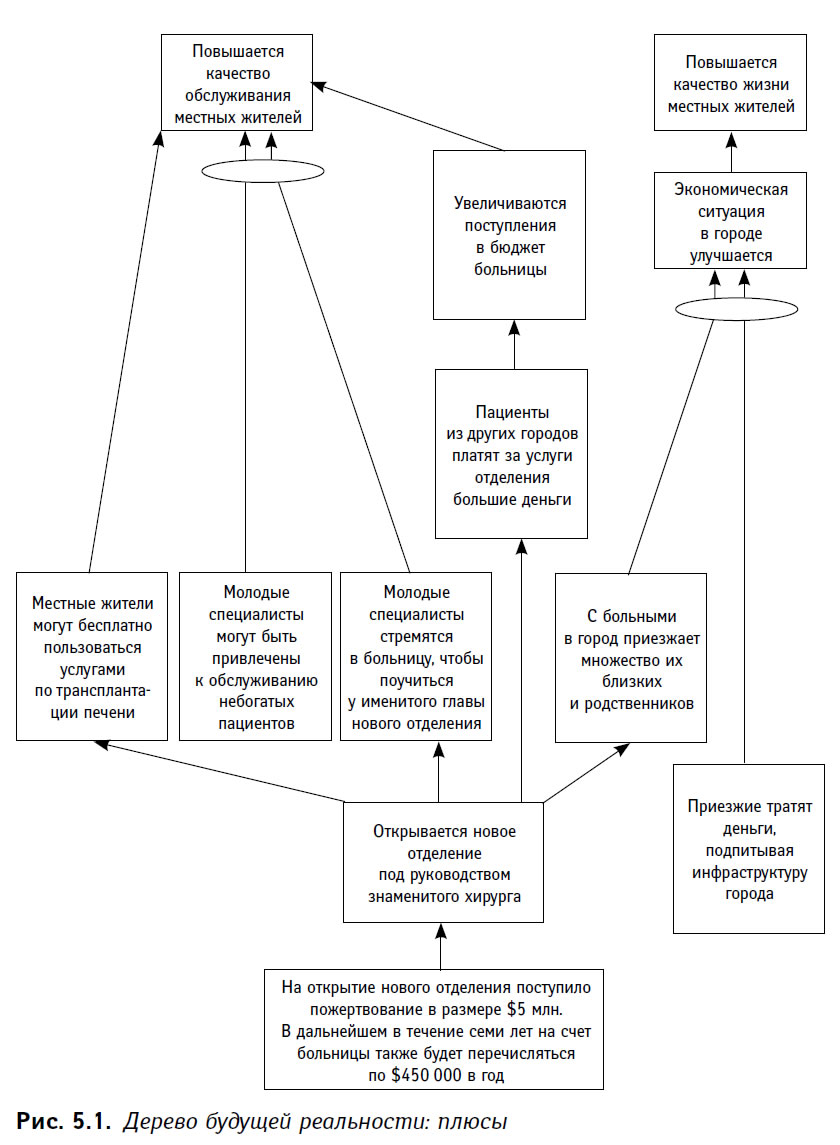 Повышается качество обслуживания местных жителей

Повышается качество жизни местных жителей

Увеличиваются поступления в бюджет больницы

Экономическая ситуация в городе улучшается

Пациенты из других городов платят за услуги отделения большие деньги

Местные жители могут бесплатно пользоваться услугами по трансплантации печени

Молодые специалисты могут быть привлечены к обслуживанию небогатых пациентов

Молодые специалисты стремятся в больницу, чтобы поучиться у именитого главы нового отделения

С больными в город приезжает множество их близких и родственников

Приезжие тратят деньги, подпитывая инфраструктуру города

Открывается новое отделение под руководством знаменитого хирурга

На открытие нового отделения поступило пожертвование в размере \$5 млн. В дальнейшем в течение семи лет на счет больницы также будет перечисляться по \$450 000 в год

Рис. 5.1. Дерево будущей реальности: плюсы